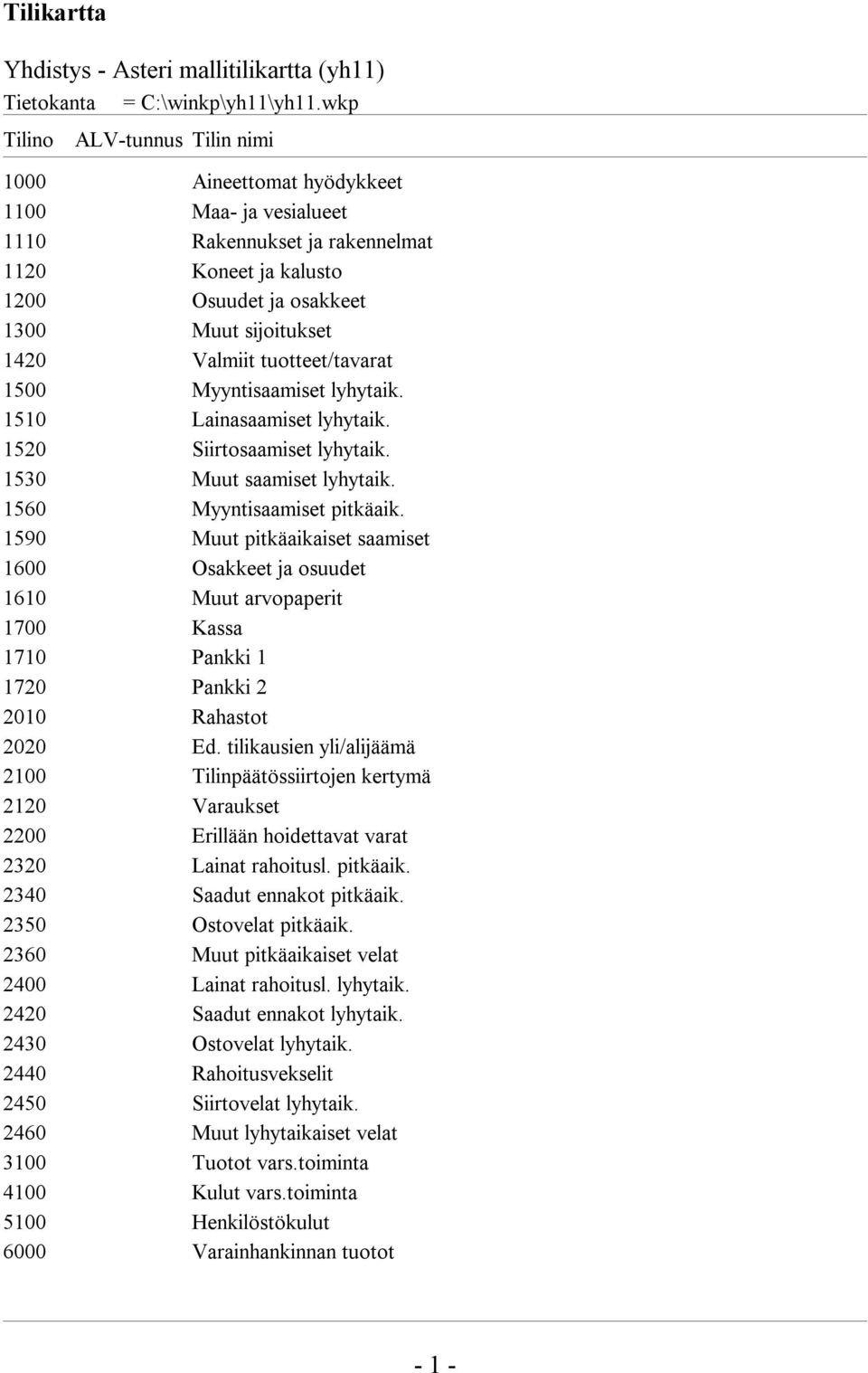 Tilikartta

Yhdistys - Asteri mallitilikartta (yh11)
Tietokanta = C:\winkp\yh11\yh11.wkp

| Tilino | ALV-tunnus | Tilin nimi |
|---|---|---|
| 1000 | | Aineettomat hyödykkeet |
| 1100 | | Maa- ja vesialueet |
| 1110 | | Rakennukset ja rakennelmat |
| 1120 | | Koneet ja kalusto |
| 1200 | | Osuudet ja osakkeet |
| 1300 | | Muut sijoitukset |
| 1420 | | Valmiit tuotteet/tavarat |
| 1500 | | Myyntisaamiset lyhytaik. |
| 1510 | | Lainasaamiset lyhytaik. |
| 1520 | | Siirtosaamiset lyhytaik. |
| 1530 | | Muut saamiset lyhytaik. |
| 1560 | | Myyntisaamiset pitkäaik. |
| 1590 | | Muut pitkäaikaiset saamiset |
| 1600 | | Osakkeet ja osuudet |
| 1610 | | Muut arvopaperit |
| 1700 | | Kassa |
| 1710 | | Pankki 1 |
| 1720 | | Pankki 2 |
| 2010 | | Rahastot |
| 2020 | | Ed. tilikausien yli/alijäämä |
| 2100 | | Tilinpäätössiirtojen kertymä |
| 2120 | | Varaukset |
| 2200 | | Erillään hoidettavat varat |
| 2320 | | Lainat rahoitusl. pitkäaik. |
| 2340 | | Saadut ennakot pitkäaik. |
| 2350 | | Ostovelat pitkäaik. |
| 2360 | | Muut pitkäaikaiset velat |
| 2400 | | Lainat rahoitusl. lyhytaik. |
| 2420 | | Saadut ennakot lyhytaik. |
| 2430 | | Ostovelat lyhytaik. |
| 2440 | | Rahoitusvekselit |
| 2450 | | Siirtovelat lyhytaik. |
| 2460 | | Muut lyhytaikaiset velat |
| 3100 | | Tuotot vars.toiminta |
| 4100 | | Kulut vars.toiminta |
| 5100 | | Henkilöstökulut |
| 6000 | | Varainhankinnan tuotot |

- 1 -